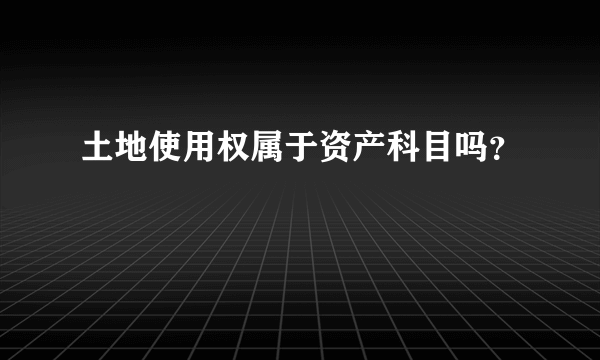 土地使用权属于资产科目吗?